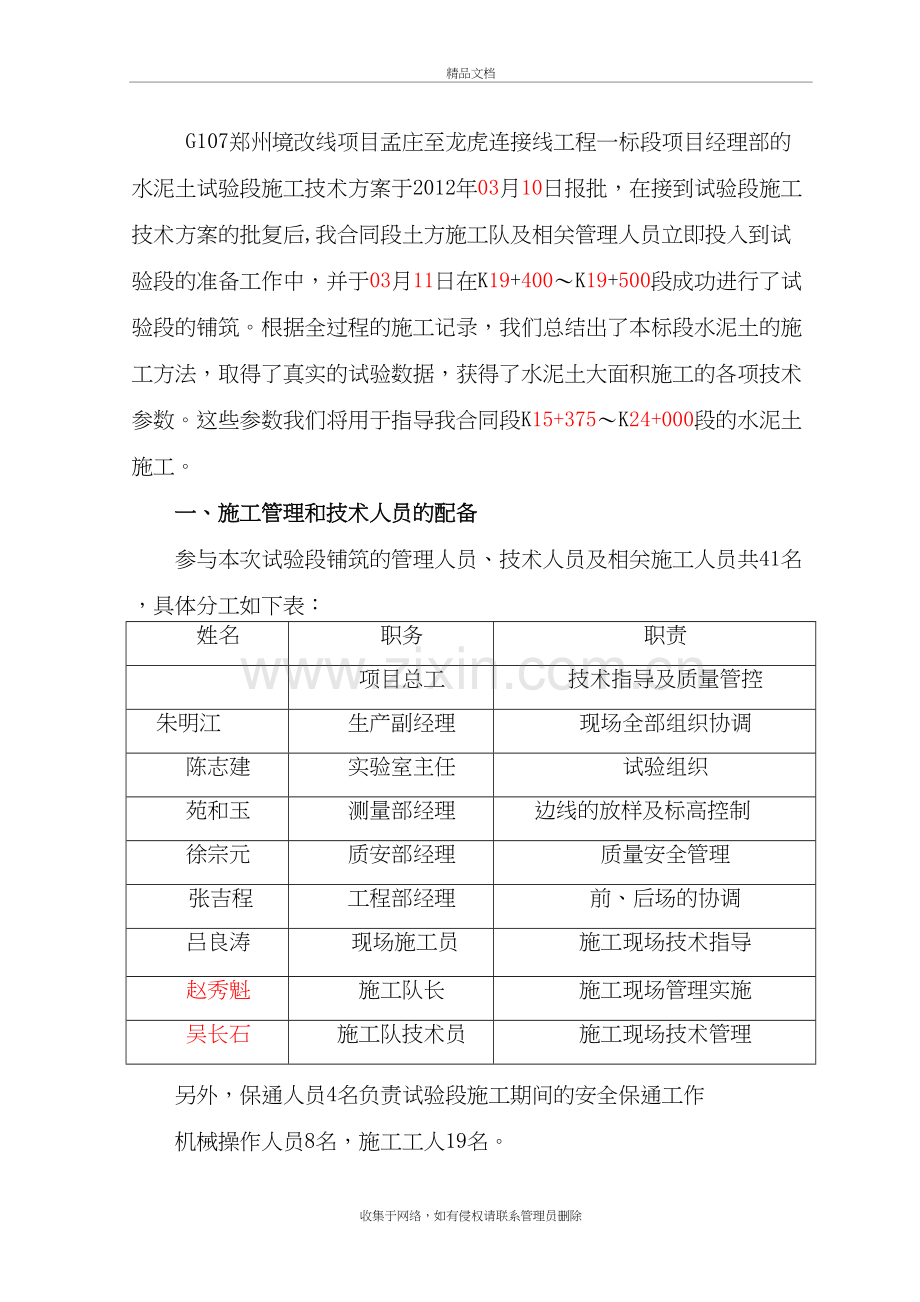 精品文档

G107郑州境改线项目孟庄至龙虎连接线工程一标段项目经理部的水泥土试验段施工技术方案于2012年03月10日报批，在接到试验段施工技术方案的批复后,我合同段土方施工队及相关管理人员立即投入到试验段的准备工作中，并于03月11日在K19+400～K19+500段成功进行了试验段的铺筑。根据全过程的施工记录，我们总结出了本标段水泥土的施工方法，取得了真实的试验数据，获得了水泥土大面积施工的各项技术参数。这些参数我们将用于指导我合同段K15+375～K24+000段的水泥土施工。

一、施工管理和技术人员的配备

参与本次试验段铺筑的管理人员、技术人员及相关施工人员共41名，具体分工如下表：

| 姓名 | 职务 | 职责 |
|---|---|---|
|  | 项目总工 | 技术指导及质量管控 |
| 朱明江 | 生产副经理 | 现场全部组织协调 |
| 陈志建 | 实验室主任 | 试验组织 |
| 苑和玉 | 测量部经理 | 边线的放样及标高控制 |
| 徐宗元 | 质安部经理 | 质量安全管理 |
| 张吉程 | 工程部经理 | 前、后场的协调 |
| 吕良涛 | 现场施工员 | 施工现场技术指导 |
| 赵秀魁 | 施工队长 | 施工现场管理实施 |
| 吴长石 | 施工队技术员 | 施工现场技术管理 |

另外，保通人员4名负责试验段施工期间的安全保通工作

机械操作人员8名，施工工人19名。

收集于网络，如有侵权请联系管理员删除

www.zixin.com.cn